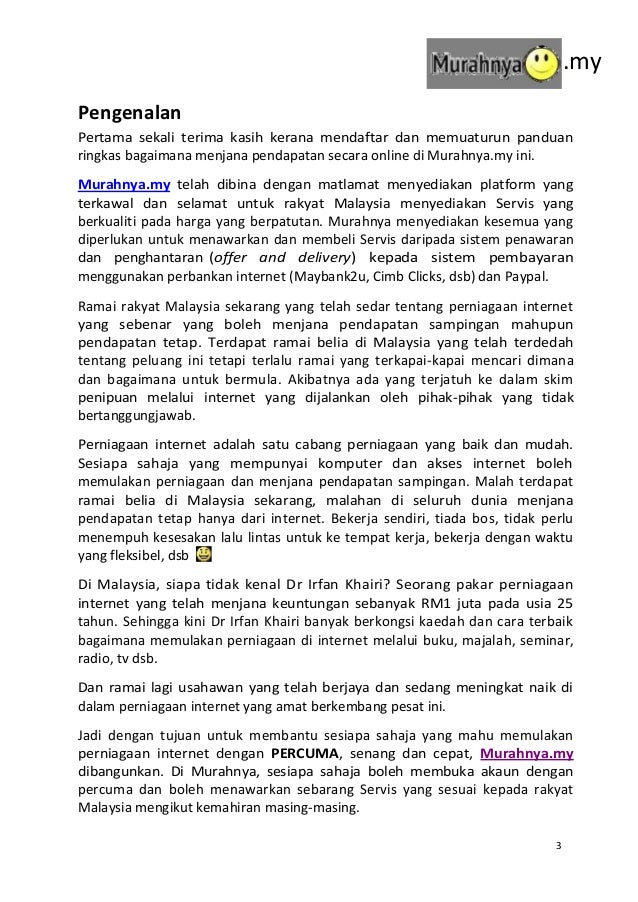 Murahnya .my

Pengenalan

Pertama sekali terima kasih kerana mendaftar dan memuaturun panduan ringkas bagaimana menjana pendapatan secara online di Murahnya.my ini.

Murahnya.my telah dibina dengan matlamat menyediakan platform yang terkawal dan selamat untuk rakyat Malaysia menyediakan Servis yang berkualiti pada harga yang berpatutan. Murahnya menyediakan kesemua yang diperlukan untuk menawarkan dan membeli Servis daripada sistem penawaran dan penghantaran (offer and delivery) kepada sistem pembayaran menggunakan perbankan internet (Maybank2u, Cimb Clicks, dsb) dan Paypal.

Ramai rakyat Malaysia sekarang yang telah sedar tentang perniagaan internet yang sebenar yang boleh menjana pendapatan sampingan mahupun pendapatan tetap. Terdapat ramai belia di Malaysia yang telah terdedah tentang peluang ini tetapi terlalu ramai yang terkapai-kapai mencari dimana dan bagaimana untuk bermula. Akibatnya ada yang terjatuh ke dalam skim penipuan melalui internet yang dijalankan oleh pihak-pihak yang tidak bertanggungjawab.

Perniagaan internet adalah satu cabang perniagaan yang baik dan mudah. Sesiapa sahaja yang mempunyai komputer dan akses internet boleh memulakan perniagaan dan menjana pendapatan sampingan. Malah terdapat ramai belia di Malaysia sekarang, malahan di seluruh dunia menjana pendapatan tetap hanya dari internet. Bekerja sendiri, tiada bos, tidak perlu menempuh kesesakan lalu lintas untuk ke tempat kerja, bekerja dengan waktu yang fleksibel, dsb

Di Malaysia, siapa tidak kenal Dr Irfan Khairi? Seorang pakar perniagaan internet yang telah menjana keuntungan sebanyak RM1 juta pada usia 25 tahun. Sehingga kini Dr Irfan Khairi banyak berkongsi kaedah dan cara terbaik bagaimana memulakan perniagaan di internet melalui buku, majalah, seminar, radio, tv dsb.

Dan ramai lagi usahawan yang telah berjaya dan sedang meningkat naik di dalam perniagaan internet yang amat berkembang pesat ini.

Jadi dengan tujuan untuk membantu sesiapa sahaja yang mahu memulakan perniagaan internet dengan PERCUMA, senang dan cepat, Murahnya.my dibangunkan. Di Murahnya, sesiapa sahaja boleh membuka akaun dengan percuma dan boleh menawarkan sebarang Servis yang sesuai kepada rakyat Malaysia mengikut kemahiran masing-masing.

3